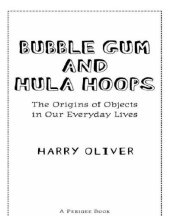 BUBBLE GUM AND HULA HOOPS

The Origins of Objects in Our Everyday Lives

HARRY OLIVER

A PERIGEE BOOK